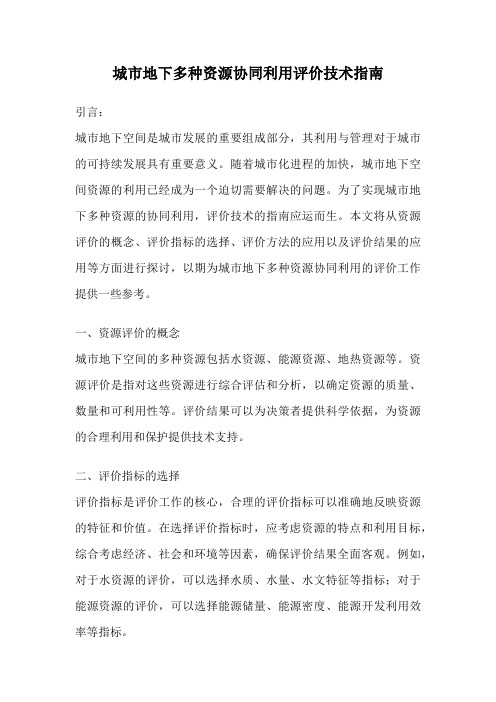 城市地下多种资源协同利用评价技术指南

引言：

城市地下空间是城市发展的重要组成部分，其利用与管理对于城市的可持续发展具有重要意义。随着城市化进程的加快，城市地下空间资源的利用已经成为一个迫切需要解决的问题。为了实现城市地下多种资源的协同利用，评价技术的指南应运而生。本文将从资源评价的概念、评价指标的选择、评价方法的应用以及评价结果的应用等方面进行探讨，以期为城市地下多种资源协同利用的评价工作提供一些参考。

一、资源评价的概念

城市地下空间的多种资源包括水资源、能源资源、地热资源等。资源评价是指对这些资源进行综合评估和分析，以确定资源的质量、数量和可利用性等。评价结果可以为决策者提供科学依据，为资源的合理利用和保护提供技术支持。

二、评价指标的选择

评价指标是评价工作的核心，合理的评价指标可以准确地反映资源的特征和价值。在选择评价指标时，应考虑资源的特点和利用目标，综合考虑经济、社会和环境等因素，确保评价结果全面客观。例如，对于水资源的评价，可以选择水质、水量、水文特征等指标；对于能源资源的评价，可以选择能源储量、能源密度、能源开发利用效率等指标。